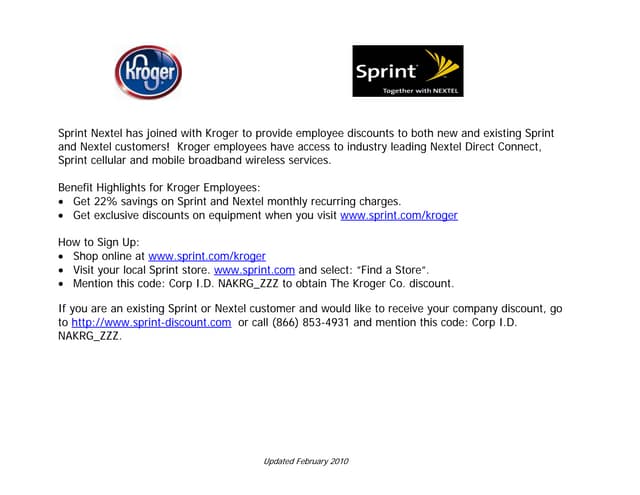 Kroger

Sprint
Together with NEXTEL

Sprint Nextel has joined with Kroger to provide employee discounts to both new and existing Sprint and Nextel customers! Kroger employees have access to industry leading Nextel Direct Connect, Sprint cellular and mobile broadband wireless services.

Benefit Highlights for Kroger Employees:
• Get 22% savings on Sprint and Nextel monthly recurring charges.
• Get exclusive discounts on equipment when you visit www.sprint.com/kroger

How to Sign Up:
• Shop online at www.sprint.com/kroger
• Visit your local Sprint store. www.sprint.com and select: "Find a Store".
• Mention this code: Corp I.D. NAKRG_ZZZ to obtain The Kroger Co. discount.

If you are an existing Sprint or Nextel customer and would like to receive your company discount, go to http://www.sprint-discount.com or call (866) 853-4931 and mention this code: Corp I.D. NAKRG_ZZZ.

Updated February 2010